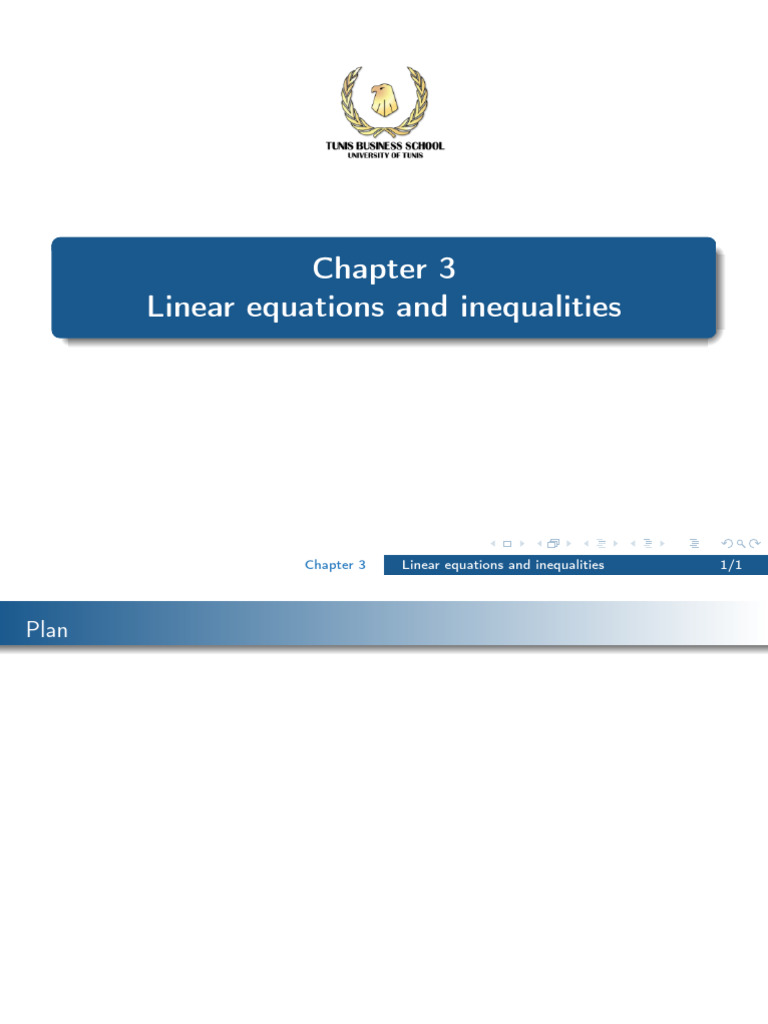 TUNIS BUSINESS SCHOOL
UNIVERSITY OF TUNIS

Chapter 3
Linear equations and inequalities

Chapter 3 Linear equations and inequalities 1/1

Plan